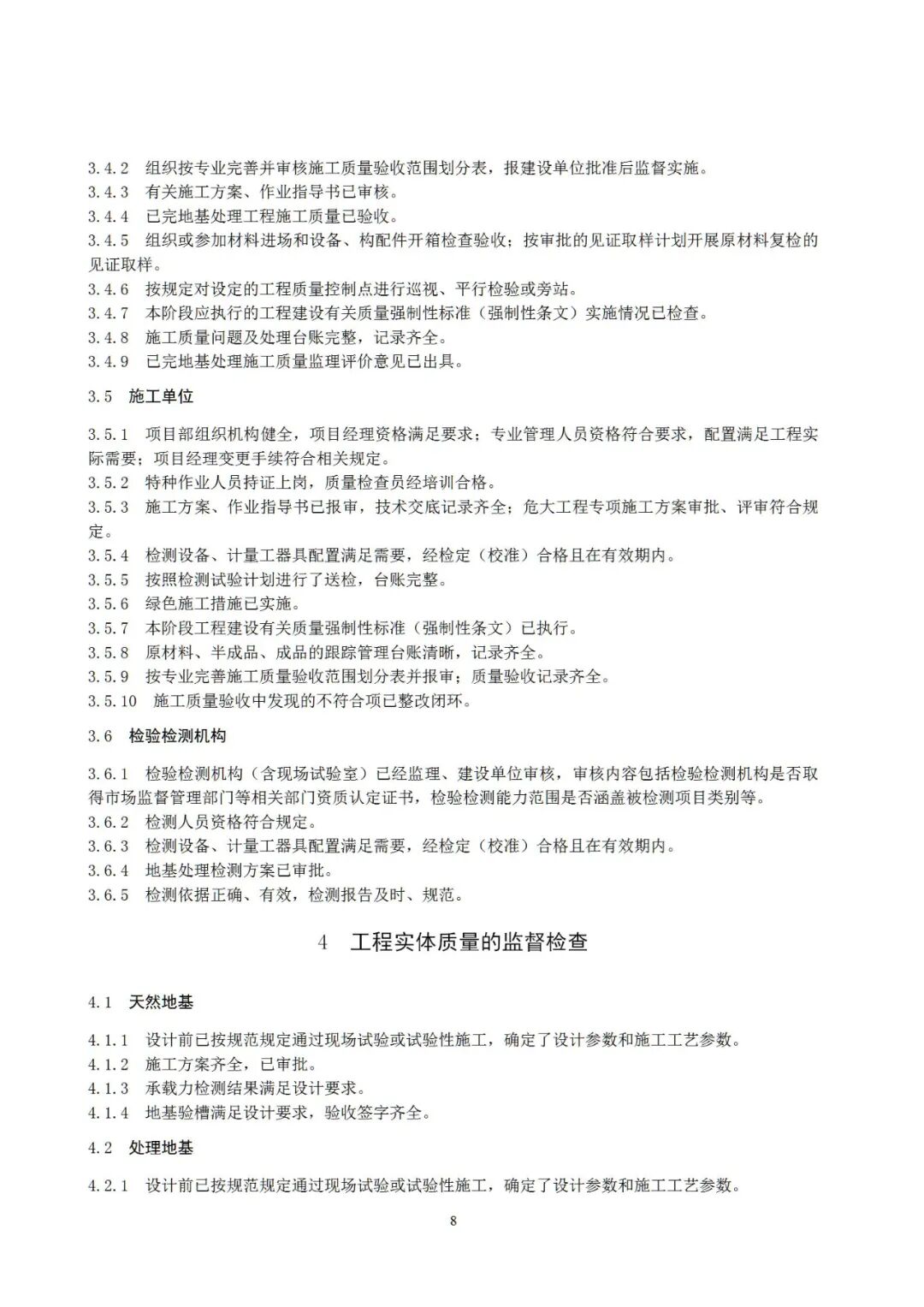 3.4.2 组织按专业完善并审核施工质量验收范围划分表，报建设单位批准后监督实施。
3.4.3 有关施工方案、作业指导书已审核。
3.4.4 已完地基处理工程施工质量已验收。
3.4.5 组织或参加材料进场和设备、构配件开箱检查验收；按审批的见证取样计划开展原材料复检的见证取样。
3.4.6 按规定对设定的工程质量控制点进行巡视、平行检验或旁站。
3.4.7 本阶段应执行的工程建设有关质量强制性标准（强制性条文）实施情况已检查。
3.4.8 施工质量问题及处理台账完整，记录齐全。
3.4.9 已完地基处理施工质量监理评价意见已出具。

3.5 施工单位

3.5.1 项目部组织机构健全，项目经理资格满足要求；专业管理人员资格符合要求，配置满足工程实际需要；项目经理变更手续符合相关规定。
3.5.2 特种作业人员持证上岗，质量检查员经培训合格。
3.5.3 施工方案、作业指导书已报审，技术交底记录齐全；危大工程专项施工方案审批、评审符合规定。
3.5.4 检测设备、计量工器具配置满足需要，经检定（校准）合格且在有效期内。
3.5.5 按照检测试验计划进行了送检，台账完整。
3.5.6 绿色施工措施已实施。
3.5.7 本阶段工程建设有关质量强制性标准（强制性条文）已执行。
3.5.8 原材料、半成品、成品的跟踪管理台账清晰，记录齐全。
3.5.9 按专业完善施工质量验收范围划分表并报审；质量验收记录齐全。
3.5.10 施工质量验收中发现的不符合项已整改闭环。

3.6 检验检测机构

3.6.1 检验检测机构（含现场试验室）已经监理、建设单位审核，审核内容包括检验检测机构是否取得市场监督管理部门等相关部门资质认定证书，检验检测能力范围是否涵盖被检测项目类别等。
3.6.2 检测人员资格符合规定。
3.6.3 检测设备、计量工器具配置满足需要，经检定（校准）合格且在有效期内。
3.6.4 地基处理检测方案已审批。
3.6.5 检测依据正确、有效，检测报告及时、规范。

4 工程实体质量的监督检查

4.1 天然地基

4.1.1 设计前已按规范规定通过现场试验或试验性施工，确定了设计参数和施工工艺参数。
4.1.2 施工方案齐全，已审批。
4.1.3 承载力检测结果满足设计要求。
4.1.4 地基验槽满足设计要求，验收签字齐全。

4.2 处理地基

4.2.1 设计前已按规范规定通过现场试验或试验性施工，确定了设计参数和施工工艺参数。

8